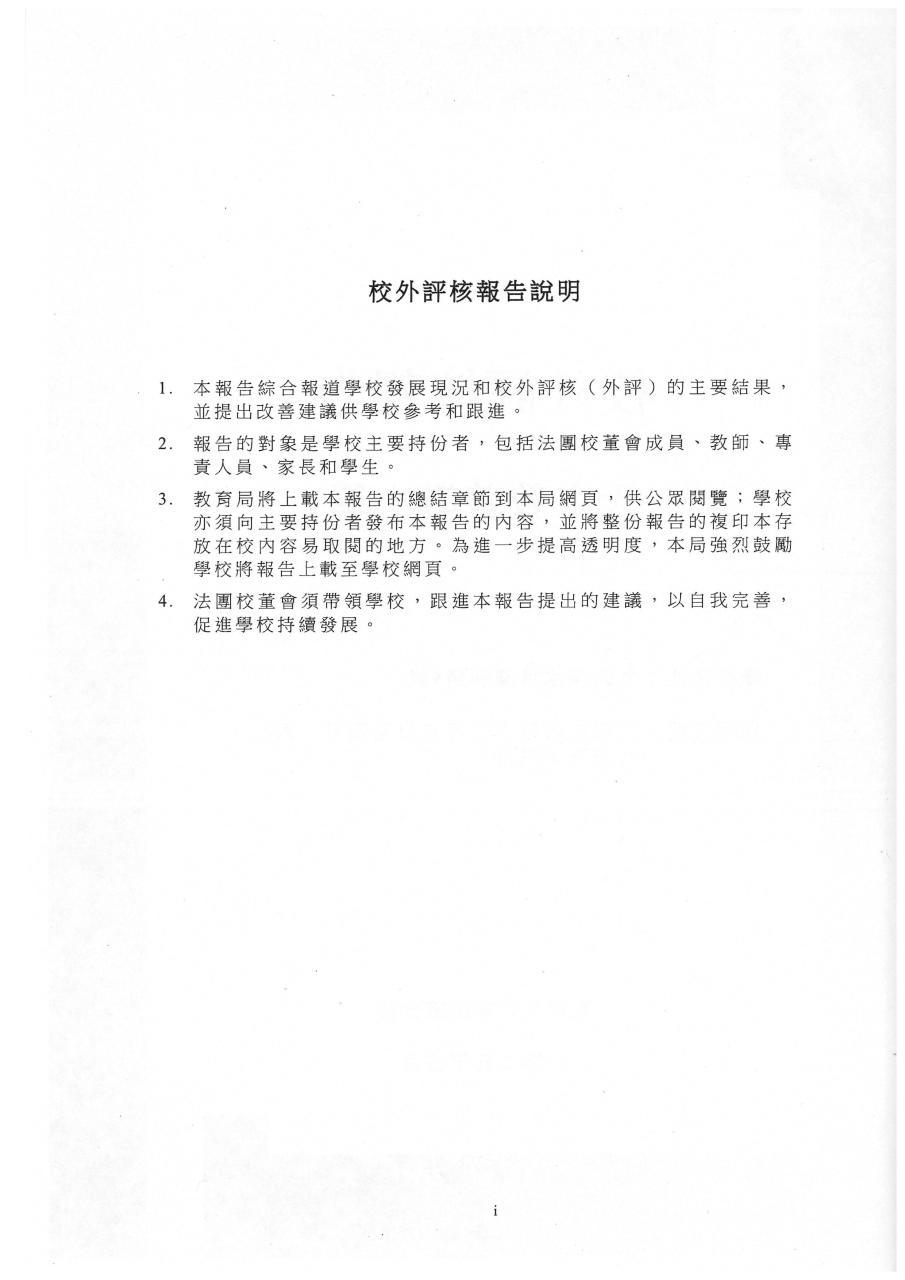 校外評核報告說明

1. 本報告綜合報道學校發展現況和校外評核（外評）的主要結果，並提出改善建議供學校參考和跟進。

2. 報告的對象是學校主要持份者，包括法團校董會成員、教師、專責人員、家長和學生。

3. 教育局將上載本報告的總結章節到本局網頁，供公眾閱覽；學校亦須向主要持份者發布本報告的內容，並將整份報告的複印本存放在校內容易取閱的地方。為進一步提高透明度，本局強烈鼓勵學校將報告上載至學校網頁。

4. 法團校董會須帶領學校，跟進本報告提出的建議，以自我完善，促進學校持續發展。

i